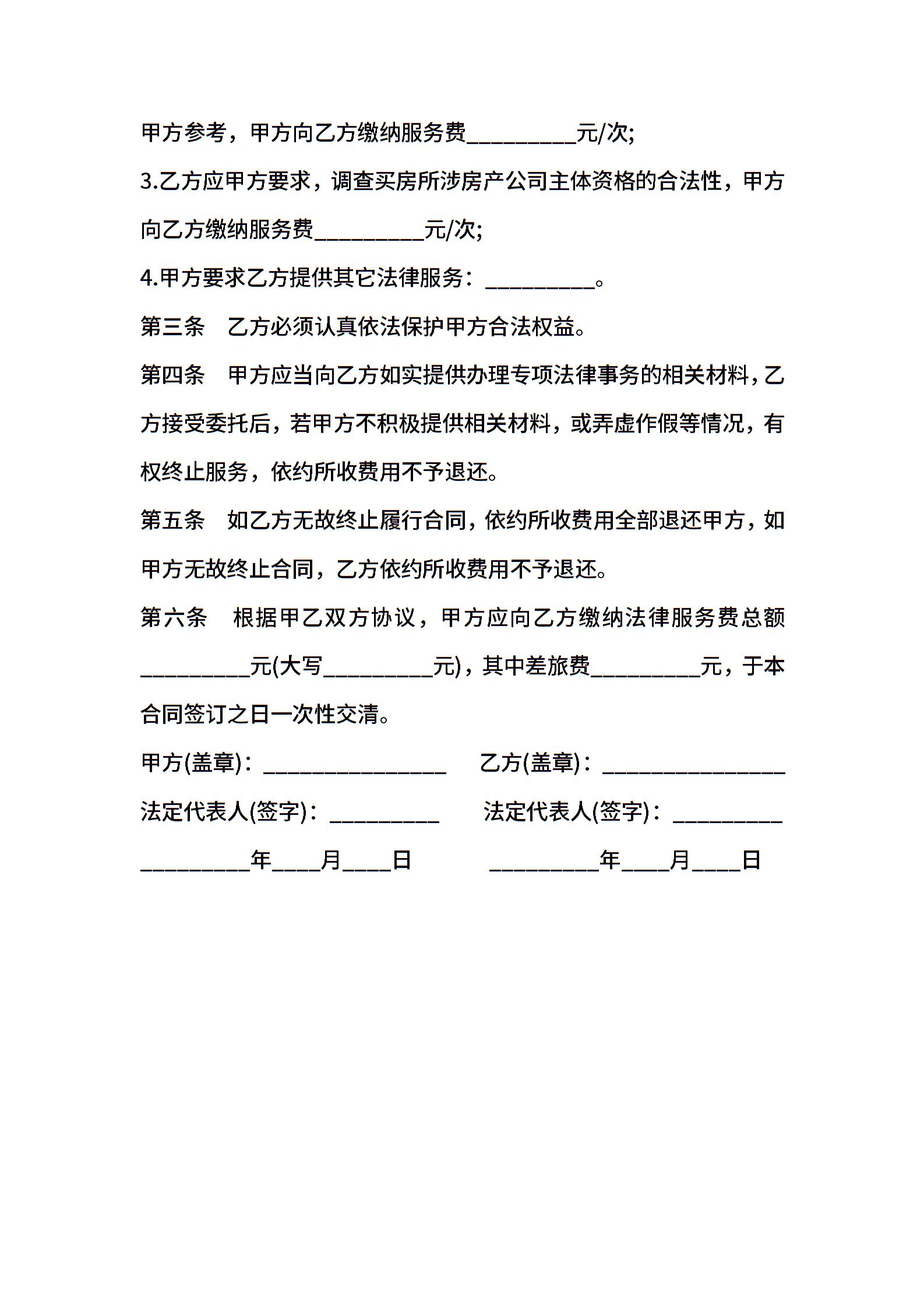 甲方参考，甲方向乙方缴纳服务费__________元/次;

3.乙方应甲方要求，调查买房所涉房产公司主体资格的合法性，甲方向乙方缴纳服务费__________元/次;

4.甲方要求乙方提供其它法律服务：__________。

第三条　乙方必须认真依法保护甲方合法权益。

第四条　甲方应当向乙方如实提供办理专项法律事务的相关材料，乙方接受委托后，若甲方不积极提供相关材料，或弄虚作假等情况，有权终止服务，依约所收费用不予退还。

第五条　如乙方无故终止履行合同，依约所收费用全部退还甲方，如甲方无故终止合同，乙方依约所收费用不予退还。

第六条　根据甲乙双方协议，甲方应向乙方缴纳法律服务费总额__________元(大写__________元)，其中差旅费__________元，于本合同签订之日一次性交清。

甲方(盖章)：________________　乙方(盖章)：________________

法定代表人(签字)：__________　法定代表人(签字)：__________

__________年____月____日　__________年____月____日